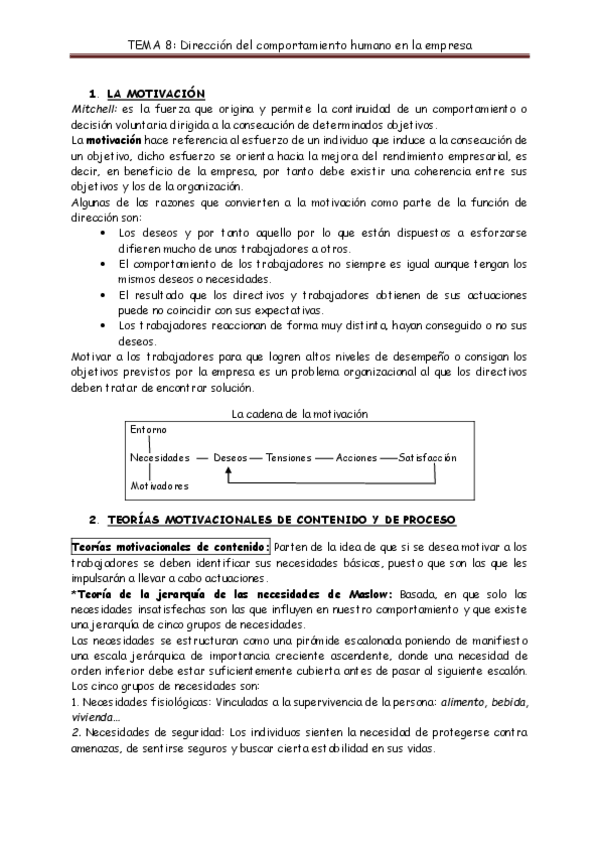 TEMA 8: Dirección del comportamiento humano en la empresa

1. LA MOTIVACIÓN

Mitchell: es la fuerza que origina y permite la continuidad de un comportamiento o decisión voluntaria dirigida a la consecución de determinados objetivos.

La motivación hace referencia al esfuerzo de un individuo que induce a la consecución de un objetivo, dicho esfuerzo se orienta hacia la mejora del rendimiento empresarial, es decir, en beneficio de la empresa, por tanto debe existir una coherencia entre sus objetivos y los de la organización.

Algunas de las razones que convierten a la motivación como parte de la función de dirección son:

• Los deseos y por tanto aquello por lo que están dispuestos a esforzarse difieren mucho de unos trabajadores a otros.
• El comportamiento de los trabajadores no siempre es igual aunque tengan los mismos deseos o necesidades.
• El resultado que los directivos y trabajadores obtienen de sus actuaciones puede no coincidir con sus expectativas.
• Los trabajadores reaccionan de forma muy distinta, hayan conseguido o no sus deseos.

Motivar a los trabajadores para que logren altos niveles de desempeño o consigan los objetivos previstos por la empresa es un problema organizacional al que los directivos deben tratar de encontrar solución.

La cadena de la motivación

Entorno
Necesidades — Deseos — Tensiones — Acciones — Satisfacción
Motivadores

2. TEORÍAS MOTIVACIONALES DE CONTENIDO Y DE PROCESO

Teorías motivacionales de contenido: Parten de la idea de que si se desea motivar a los trabajadores se deben identificar sus necesidades básicas, puesto que son las que les impulsarán a llevar a cabo actuaciones.

*Teoría de la jerarquía de las necesidades de Maslow: Basada, en que solo las necesidades insatisfechas son las que influyen en nuestro comportamiento y que existe una jerarquía de cinco grupos de necesidades.

Las necesidades se estructuran como una pirámide escalonada poniendo de manifiesto una escala jerárquica de importancia creciente ascendente, donde una necesidad de orden inferior debe estar suficientemente cubierta antes de pasar al siguiente escalón.

Los cinco grupos de necesidades son:

1. Necesidades fisiológicas: Vinculadas a la supervivencia de la persona: alimento, bebida, vivienda...

2. Necesidades de seguridad: Los individuos sienten la necesidad de protegerse contra amenazas, de sentirse seguros y buscar cierta estabilidad en sus vidas.